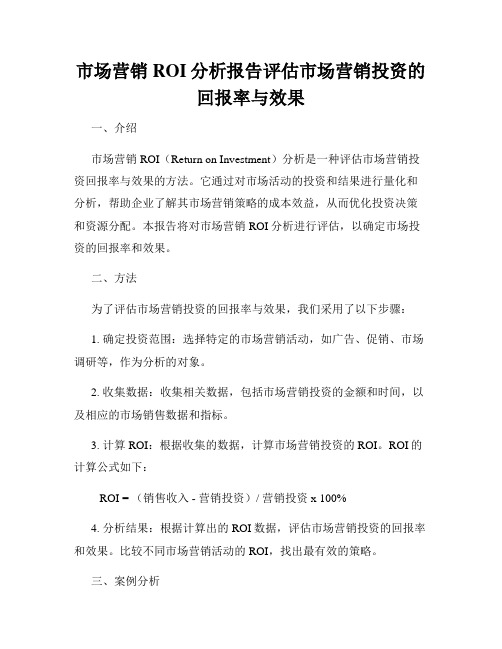 市场营销 ROI 分析报告评估市场营销投资的回报率与效果

一、介绍

市场营销 ROI（Return on Investment）分析是一种评估市场营销投资回报率与效果的方法。它通过对市场活动的投资和结果进行量化和分析，帮助企业了解其市场营销策略的成本效益，从而优化投资决策和资源分配。本报告将对市场营销 ROI 分析进行评估，以确定市场投资的回报率和效果。

二、方法

为了评估市场营销投资的回报率与效果，我们采用了以下步骤：

1. 确定投资范围：选择特定的市场营销活动，如广告、促销、市场调研等，作为分析的对象。

2. 收集数据：收集相关数据，包括市场营销投资的金额和时间，以及相应的市场销售数据和指标。

3. 计算 ROI：根据收集的数据，计算市场营销投资的 ROI。ROI 的计算公式如下：

ROI =（销售收入 - 营销投资）/ 营销投资 x 100%

4. 分析结果：根据计算出的 ROI 数据，评估市场营销投资的回报率和效果。比较不同市场营销活动的 ROI，找出最有效的策略。

三、案例分析